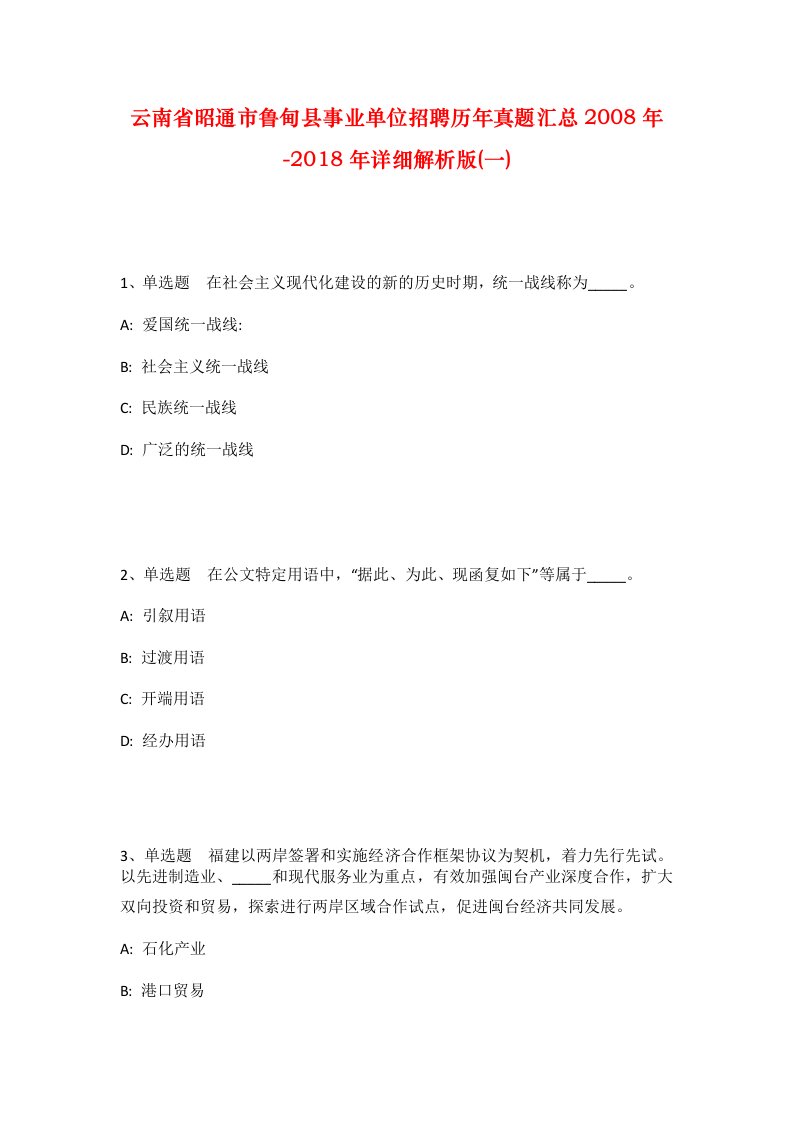 云南省昭通市鲁甸县事业单位招聘历年真题汇总2008年-2018年详细解析版(一)

1、单选题　在社会主义现代化建设的新的历史时期，统一战线称为_____。

A:  爱国统一战线:

B:  社会主义统一战线

C:  民族统一战线

D:  广泛的统一战线

2、单选题　在公文特定用语中，“据此、为此、现函复如下”等属于_____。

A:  引叙用语

B:  过渡用语

C:  开端用语

D:  经办用语

3、单选题　福建以两岸签署和实施经济合作框架协议为契机，着力先行先试。以先进制造业、_____和现代服务业为重点，有效加强闽台产业深度合作，扩大双向投资和贸易，探索进行两岸区域合作试点，促进闽台经济共同发展。

A:  石化产业

B:  港口贸易